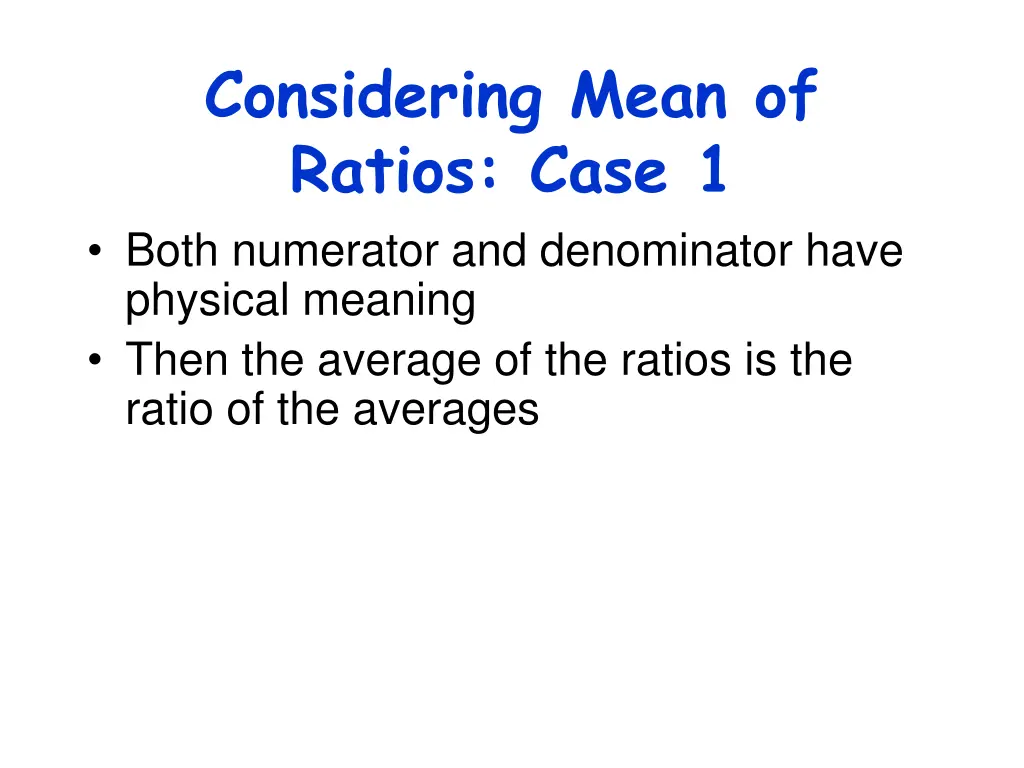 Considering Mean of Ratios: Case 1

• Both numerator and denominator have physical meaning
• Then the average of the ratios is the ratio of the averages